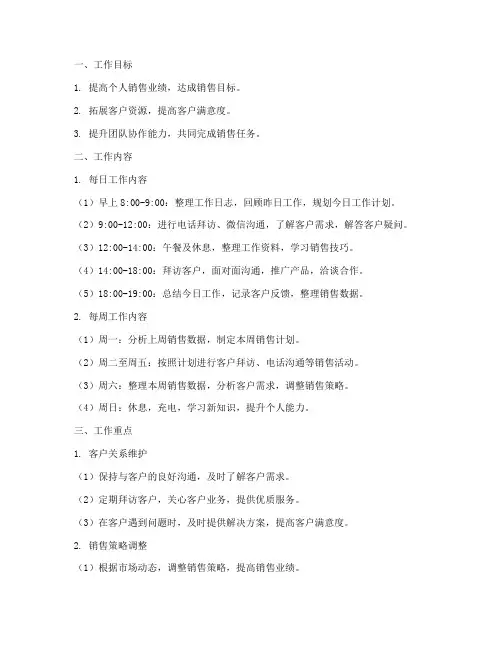 一、工作目标

1. 提高个人销售业绩，达成销售目标。

2. 拓展客户资源，提高客户满意度。

3. 提升团队协作能力，共同完成销售任务。

二、工作内容

1. 每日工作内容

（1）早上 8:00-9:00：整理工作日志，回顾昨日工作，规划今日工作计划。

（2）9:00-12:00：进行电话拜访、微信沟通，了解客户需求，解答客户疑问。

（3）12:00-14:00：午餐及休息，整理工作资料，学习销售技巧。

（4）14:00-18:00：拜访客户，面对面沟通，推广产品，洽谈合作。

（5）18:00-19:00：总结今日工作，记录客户反馈，整理销售数据。

2. 每周工作内容

（1）周一：分析上周销售数据，制定本周销售计划。

（2）周二至周五：按照计划进行客户拜访、电话沟通等销售活动。

（3）周六：整理本周销售数据，分析客户需求，调整销售策略。

（4）周日：休息，充电，学习新知识，提升个人能力。

三、工作重点

1. 客户关系维护

（1）保持与客户的良好沟通，及时了解客户需求。

（2）定期拜访客户，关心客户业务，提供优质服务。

（3）在客户遇到问题时，及时提供解决方案，提高客户满意度。

2. 销售策略调整

（1）根据市场动态，调整销售策略，提高销售业绩。